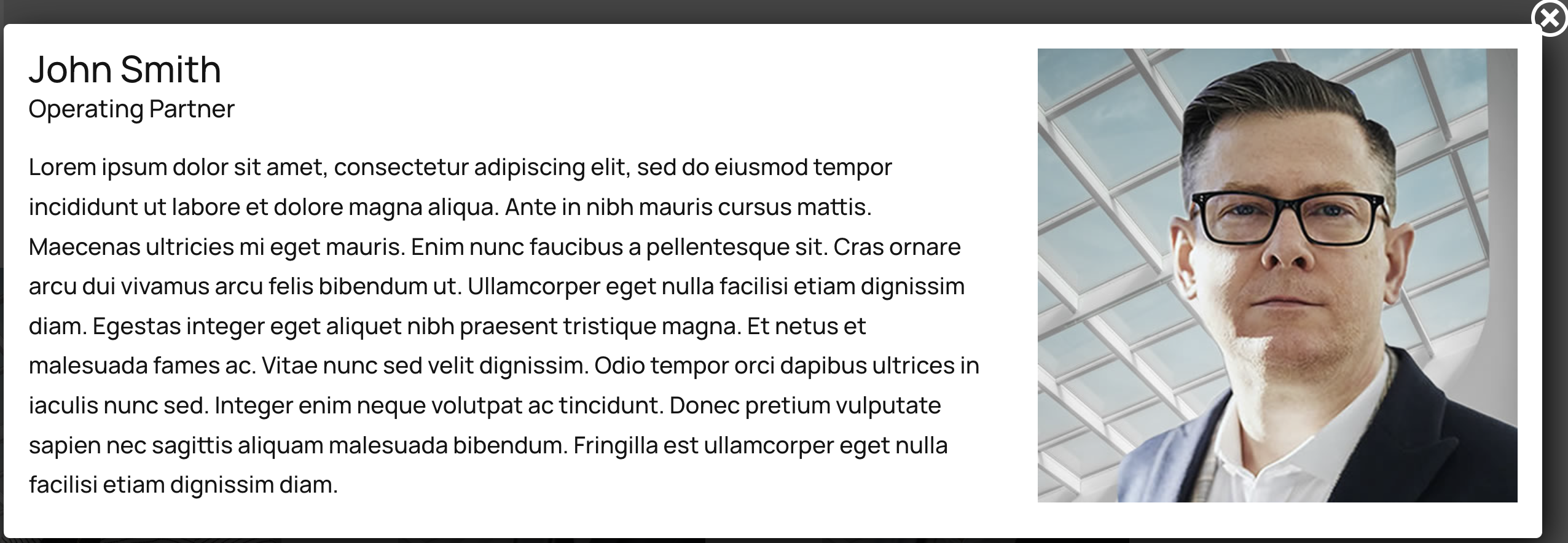 John Smith
Operating Partner

Lorem ipsum dolor sit amet, consectetur adipiscing elit, sed do eiusmod tempor incididunt ut labore et dolore magna aliqua. Ante in nibh mauris cursus mattis. Maecenas ultricies mi eget mauris. Enim nunc faucibus a pellentesque sit. Cras ornare arcu dui vivamus arcu felis bibendum ut. Ullamcorper eget nulla facilisi etiam dignissim diam. Egestas integer eget aliquet nibh praesent tristique magna. Et netus et malesuada fames ac. Vitae nunc sed velit dignissim. Odio tempor orci dapibus ultrices in iaculis nunc sed. Integer enim neque volutpat ac tincidunt. Donec pretium vulputate sapien nec sagittis aliquam malesuada bibendum. Fringilla est ullamcorper eget nulla facilisi etiam dignissim diam.